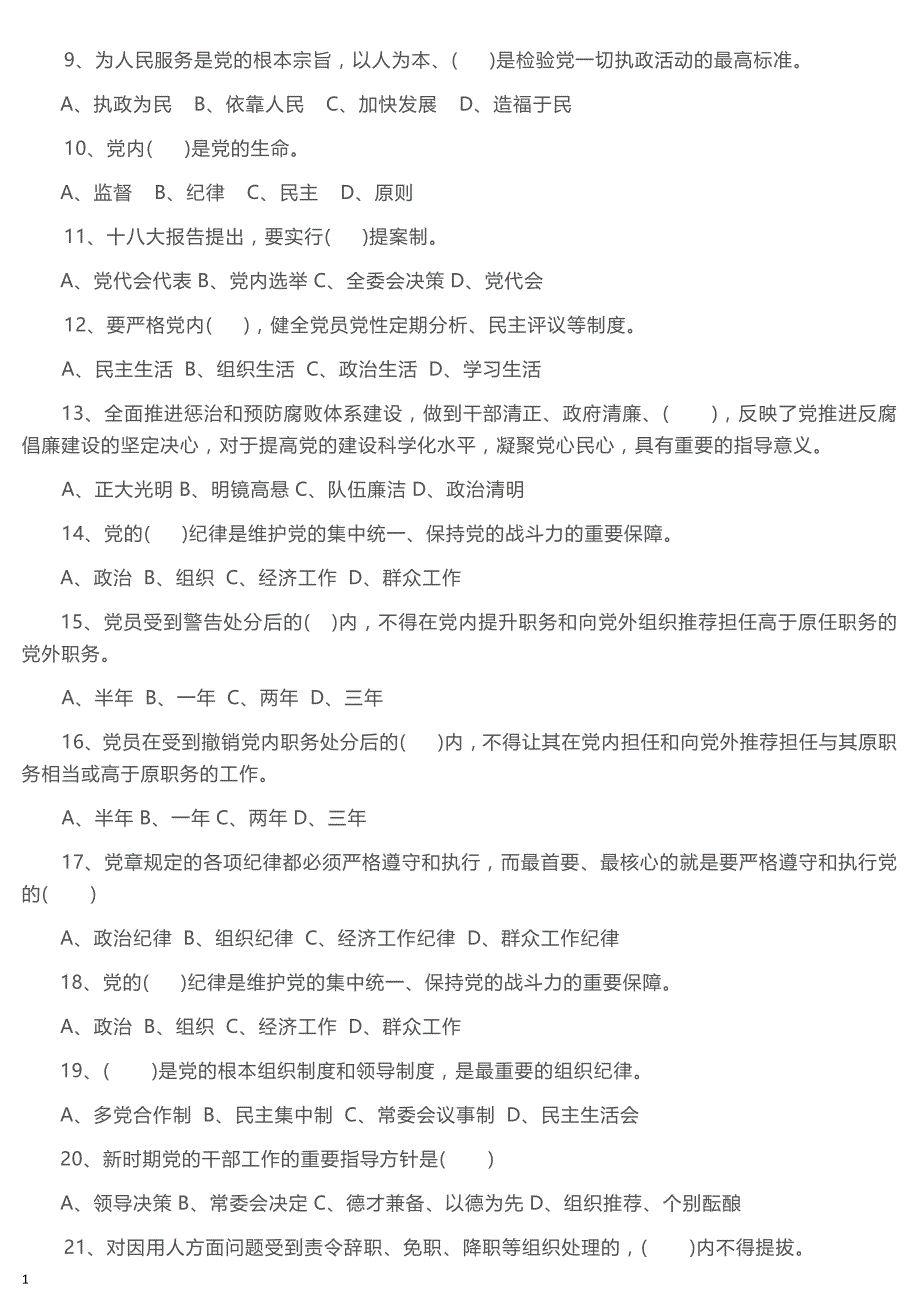 9、为人民服务是党的根本宗旨，以人为本、(　　)是检验党一切执政活动的最高标准。

A、执政为民　B、依靠人民　C、加快发展　D、造福于民

10、党内(　　)是党的生命。

A、监督　B、纪律　C、民主　D、原则

11、十八大报告提出，要实行(　　)提案制。

A、党代会代表 B、党内选举 C、全委会决策 D、党代会

12、要严格党内(　　)，健全党员党性定期分析、民主评议等制度。

A、民主生活　B、组织生活　C、政治生活　D、学习生活

13、全面推进惩治和预防腐败体系建设，做到干部清正、政府清廉、(　　)，反映了党推进反腐倡廉建设的坚定决心，对于提高党的建设科学化水平，凝聚党心民心，具有重要的指导意义。

A、正大光明 B、明镜高悬 C、队伍廉洁 D、政治清明

14、党的(　　)纪律是维护党的集中统一、保持党的战斗力的重要保障。

A、政治　B、组织　C、经济工作　D、群众工作

15、党员受到警告处分后的(　)内，不得在党内提升职务和向党外组织推荐担任高于原任职务的党外职务。

A、半年　B、一年　C、两年　D、三年

16、党员在受到撤销党内职务处分后的(　　)内，不得让其在党内担任和向党外推荐担任与其原职务相当或高于原职务的工作。

A、半年 B、一年 C、两年 D、三年

17、党章规定的各项纪律都必须严格遵守和执行，而最首要、最核心的就是要严格遵守和执行党的(　　)

A、政治纪律　B、组织纪律　C、经济工作纪律　D、群众工作纪律

18、党的(　　)纪律是维护党的集中统一、保持党的战斗力的重要保障。

A、政治　B、组织　C、经济工作　D、群众工作

19、(　　)是党的根本组织制度和领导制度，是最重要的组织纪律。

A、多党合作制　B、民主集中制　C、常委会议事制　D、民主生活会

20、新时期党的干部工作的重要指导方针是(　　)

A、领导决策 B、常委会决定 C、德才兼备、以德为先 D、组织推荐、个别酝酿

21、对因用人方面问题受到责令辞职、免职、降职等组织处理的，(　　)内不得提拔。

1